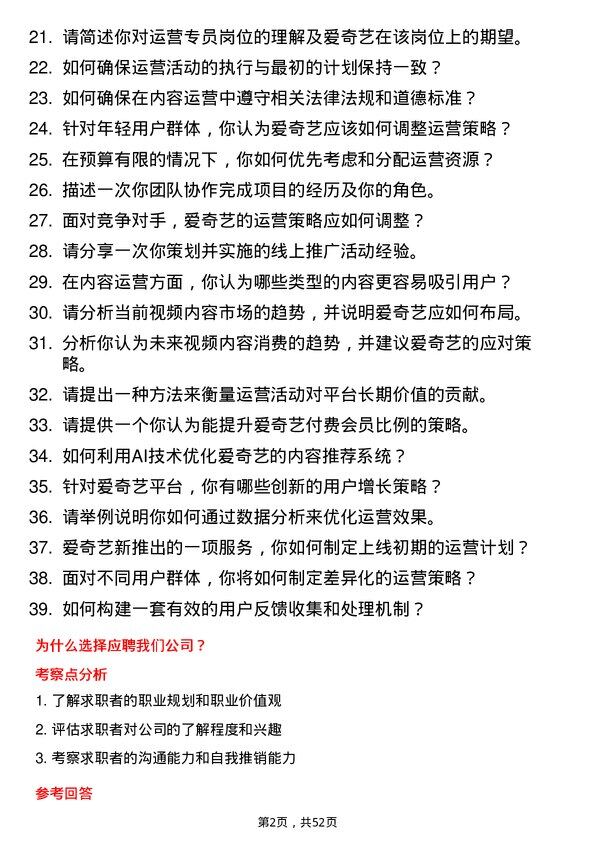 21. 请简述你对运营专员岗位的理解及爱奇艺在该岗位上的期望。

22. 如何确保运营活动的执行与最初的计划保持一致？

23. 如何确保在内容运营中遵守相关法律法规和道德标准？

24. 针对年轻用户群体，你认为爱奇艺应该如何调整运营策略？

25. 在预算有限的情况下，你如何优先考虑和分配运营资源？

26. 描述一次你团队协作完成项目的经历及你的角色。

27. 面对竞争对手，爱奇艺的运营策略应如何调整？

28. 请分享一次你策划并实施的线上推广活动经验。

29. 在内容运营方面，你认为哪些类型的内容更容易吸引用户？

30. 请分析当前视频内容市场的趋势，并说明爱奇艺应如何布局。

31. 分析你认为未来视频内容消费的趋势，并建议爱奇艺的应对策略。

32. 请提出一种方法来衡量运营活动对平台长期价值的贡献。

33. 请提供一个你认为能提升爱奇艺付费会员比例的策略。

34. 如何利用AI技术优化爱奇艺的内容推荐系统？

35. 针对爱奇艺平台，你有哪些创新的用户增长策略？

36. 请举例说明你如何通过数据分析来优化运营效果。

37. 爱奇艺新推出的一项服务，你如何制定上线初期的运营计划？

38. 面对不同用户群体，你将如何制定差异化的运营策略？

39. 如何构建一套有效的用户反馈收集和处理机制？

为什么选择应聘我们公司？

考察点分析

1. 了解求职者的职业规划和职业价值观

2. 评估求职者对公司的了解程度和兴趣

3. 考察求职者的沟通能力和自我推销能力

参考回答

第2页，共52页